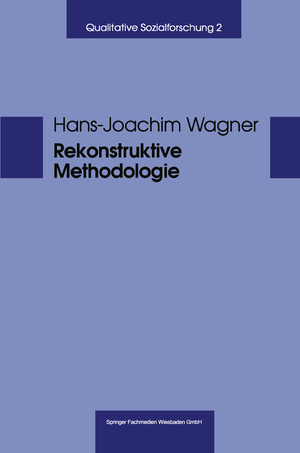 Qualitative Sozialforschung 2

Hans-Joachim Wagner

Rekonstruktive Methodologie

Springer Fachmedien Wiesbaden GmbH